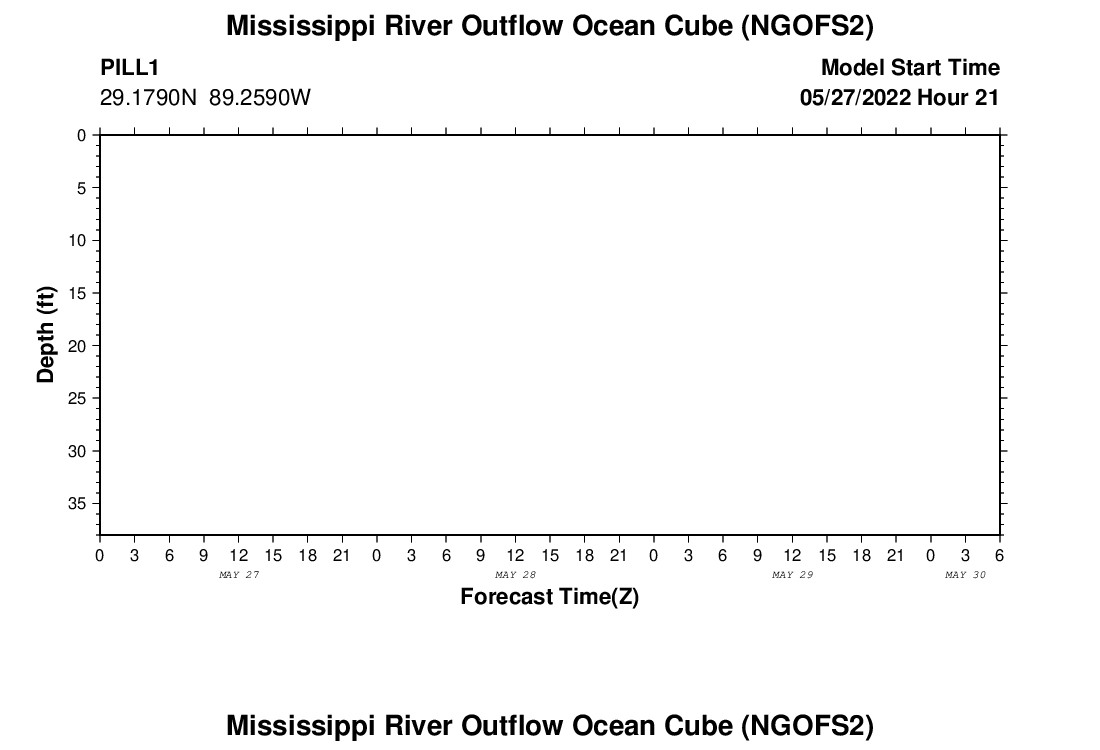 Mississippi River Outflow Ocean Cube (NGOFS2)

PILL1
29.1790N 89.2590W

Model Start Time
05/27/2022 Hour 21

Depth (ft)

0
5
10
15
20
25
30
35

0 3 6 9 12 15 18 21 0 3 6 9 12 15 18 21 0 3 6 9 12 15 18 21 0 3 6

MAY 27
MAY 28
MAY 29
MAY 30

Forecast Time(Z)

Mississippi River Outflow Ocean Cube (NGOFS2)